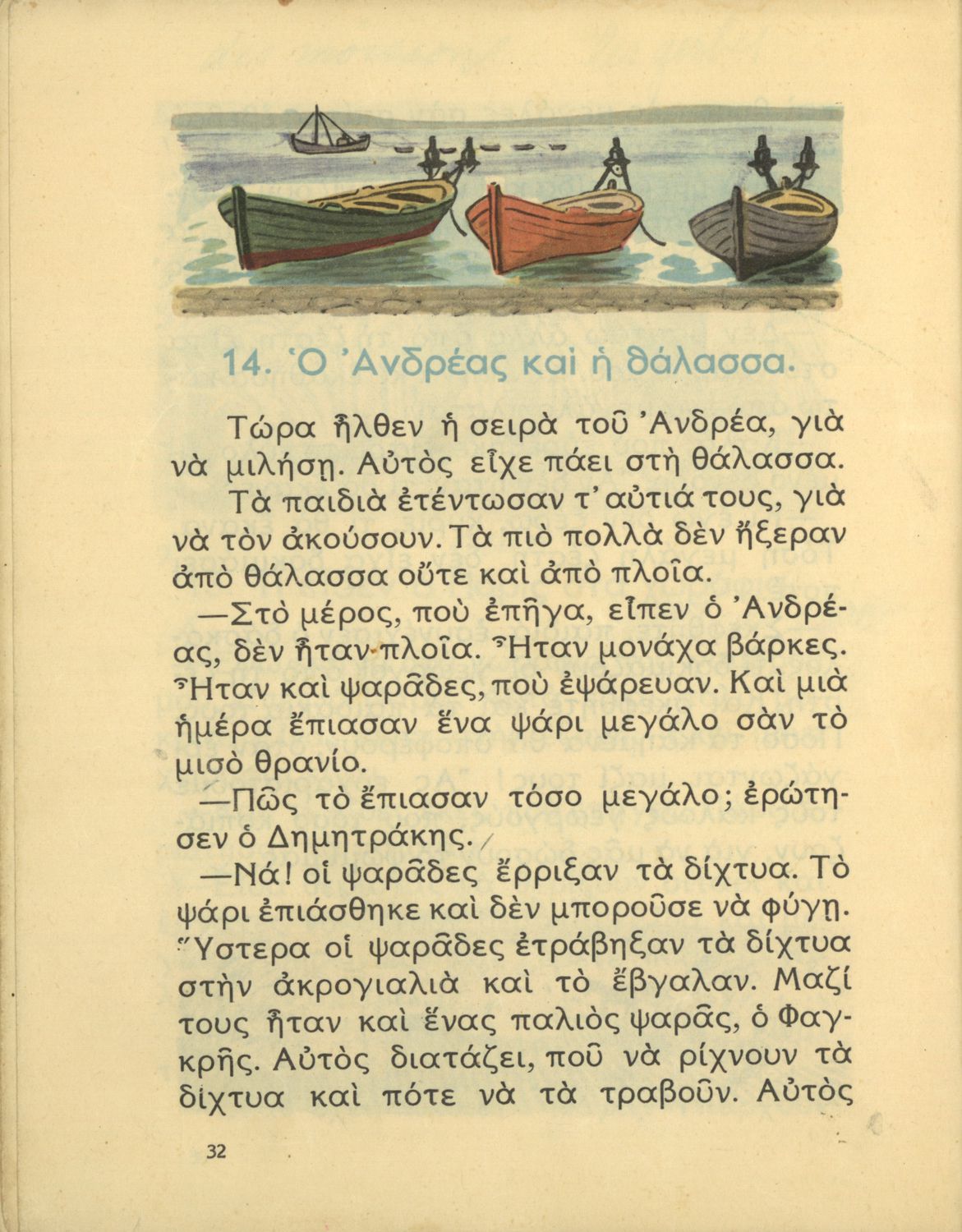 14. Ὁ Ἀνδρέας καὶ ἡ θάλασσα.

Τώρα ἦλθεν ἡ σειρὰ τοῦ Ἀνδρέα, γιὰ νὰ μιλήσῃ. Αὐτὸς εἶχε πάει στὴ θάλασσα.

Τὰ παιδιὰ ἐτέντωσαν τ' αὐτιά τους, γιὰ νὰ τὸν ἀκούσουν. Τὰ πιὸ πολλὰ δὲν ἤξεραν ἀπὸ θάλασσα οὔτε καὶ ἀπὸ πλοῖα.

—Στὸ μέρος, ποὺ ἐπῆγα, εἶπεν ὁ Ἀνδρέας, δὲν ἦταν πλοῖα. Ἦταν μονάχα βάρκες. Ἦταν καὶ ψαρᾶδες, ποὺ ἐψάρευαν. Καὶ μιὰ ἡμέρα ἔπιασαν ἕνα ψάρι μεγάλο σὰν τὸ μισὸ θρανίο.

—Πῶς τὸ ἔπιασαν τόσο μεγάλο; ἐρώτησεν ὁ Δημητράκης.

—Νά! οἱ ψαρᾶδες ἔρριξαν τὰ δίχτυα. Τὸ ψάρι ἐπιάσθηκε καὶ δὲν μποροῦσε νὰ φύγῃ. Ὕστερα οἱ ψαρᾶδες ἐτράβηξαν τὰ δίχτυα στὴν ἀκρογιαλιὰ καὶ τὸ ἔβγαλαν. Μαζί τους ἦταν καὶ ἕνας παλιὸς ψαρᾶς, ὁ Φαγκρῆς. Αὐτὸς διατάζει, ποῦ νὰ ρίχνουν τὰ δίχτυα καὶ πότε νὰ τὰ τραβοῦν. Αὐτὸς

32